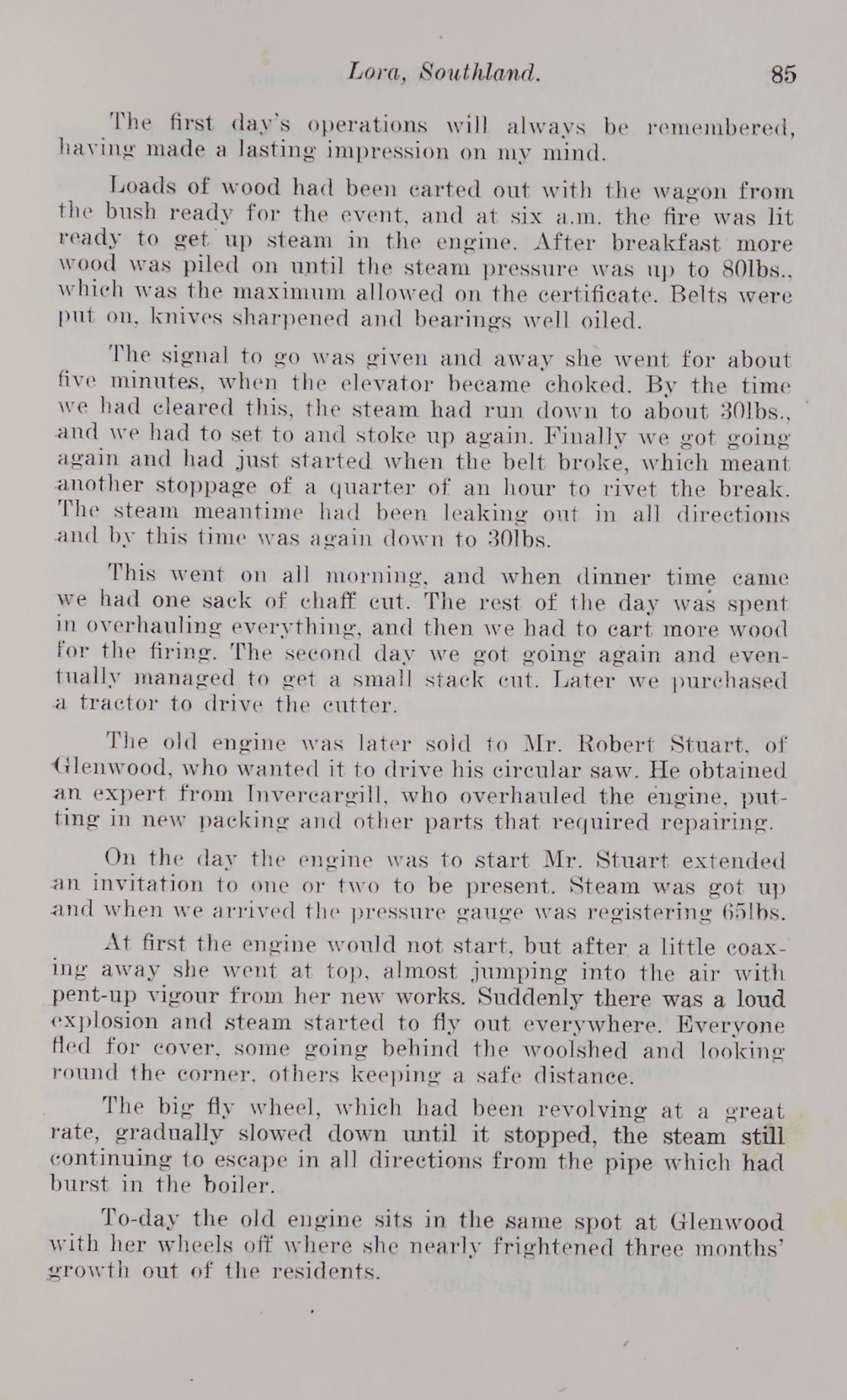 Lora, Southland. 85

The first day's operations will always be remembered, having made a lasting impression on my mind.

Loads of wood had been carted out with the wagon from the bush ready for the event, and at six a.m. the fire was lit ready to get up steam in the engine. After breakfast more wood was piled on until the steam pressure was up to 80lbs., which was the maximum allowed on the certificate. Belts were put on, knives sharpened and bearings well oiled.

The signal to go was given and away she went for about five minutes, when the elevator became choked. By the time we had cleared this, the steam had run down to about 30lbs., and we had to set to and stoke up again. Finally we got going again and had just started when the belt broke, which meant another stoppage of a quarter of an hour to rivet the break. The steam meantime had been leaking out in all directions and by this time was again down to 30lbs.

This went on all morning, and when dinner time came we had one sack of chaff cut. The rest of the day was spent in overhauling everything, and then we had to cart more wood for the firing. The second day we got going again and eventually managed to get a small stack cut. Later we purchased a tractor to drive the cutter.

The old engine was later sold to Mr. Robert Stuart, of Glenwood, who wanted it to drive his circular saw. He obtained an expert from Invercargill, who overhauled the engine, putting in new packing and other parts that required repairing.

On the day the engine was to start Mr. Stuart extended an invitation to one or two to be present. Steam was got up and when we arrived the pressure gauge was registering 65lbs.

At first the engine would not start, but after a little coaxing away she went at top, almost jumping into the air with pent-up vigour from her new works. Suddenly there was a loud explosion and steam started to fly out everywhere. Everyone fled for cover, some going behind the woolshed and looking round the corner, others keeping a safe distance.

The big fly wheel, which had been revolving at a great rate, gradually slowed down until it stopped, the steam still continuing to escape in all directions from the pipe which had burst in the boiler.

To-day the old engine sits in the same spot at Glenwood with her wheels off where she nearly frightened three months' growth out of the residents.